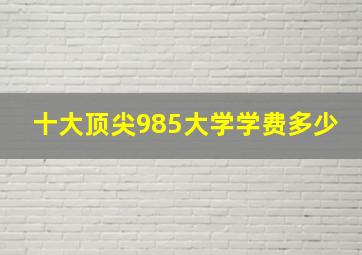 十大顶尖985大学学费多少